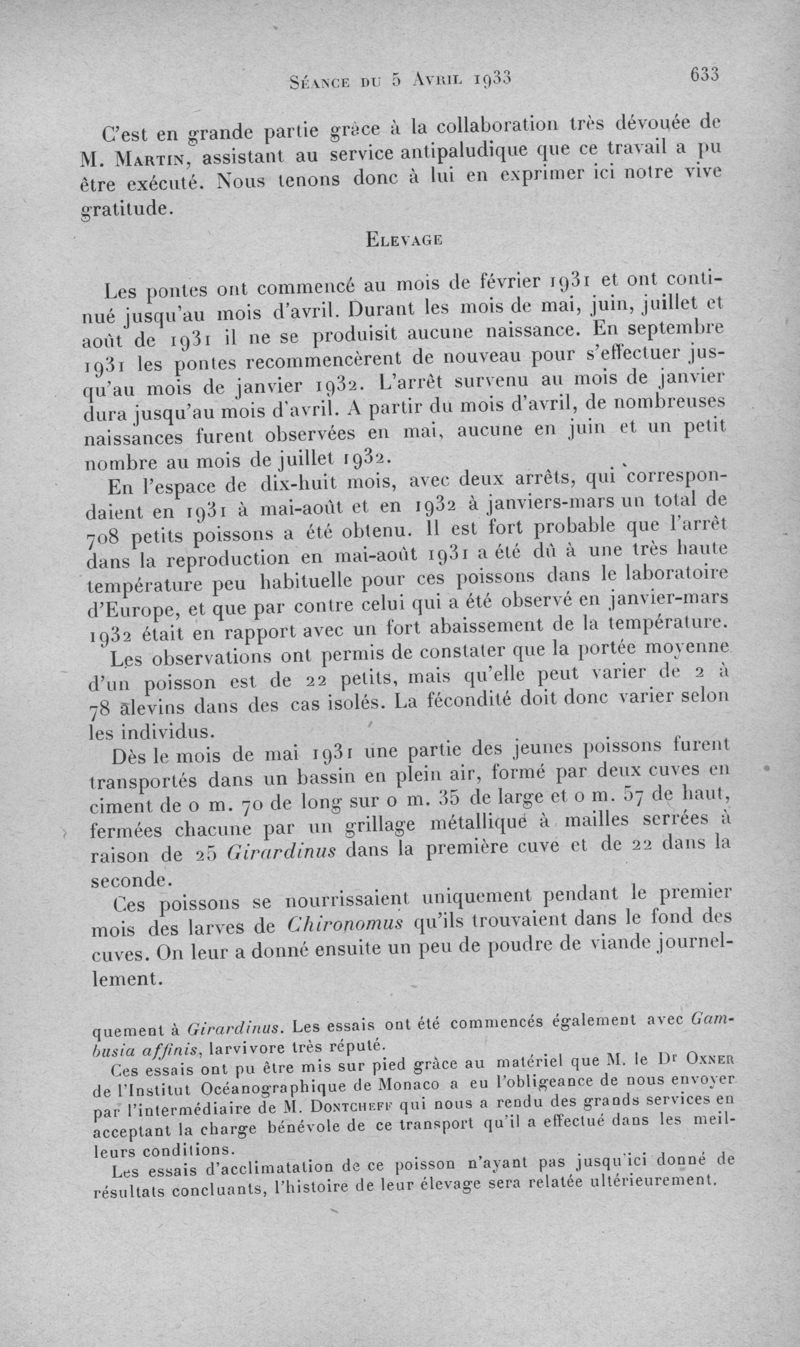 Séance du 5 Avril 1933

633

C'est en grande partie grâce à la collaboration très dévouée de M. Martin, assistant au service antipaludique que ce travail a pu être exécuté. Nous tenons donc à lui en exprimer ici notre vive gratitude.

Elevage

Les pontes ont commencé au mois de février 1931 et ont continué jusqu'au mois d'avril. Durant les mois de mai, juin, juillet et août de 1931 il ne se produisit aucune naissance. En septembre 1931 les pontes recommencèrent de nouveau pour s'effectuer jusqu'au mois de janvier 1932. L'arrêt survenu au mois de janvier dura jusqu'au mois d'avril. A partir du mois d'avril, de nombreuses naissances furent observées en mai, aucune en juin et un petit nombre au mois de juillet 1932.

En l'espace de dix-huit mois, avec deux arrêts, qui correspondaient en 1931 à mai-août et en 1932 à janviers-mars un total de 708 petits poissons a été obtenu. Il est fort probable que l'arrêt dans la reproduction en mai-août 1931 a été dû à une très haute température peu habituelle pour ces poissons dans le laboratoire d'Europe, et que par contre celui qui a été observé en janvier-mars 1932 était en rapport avec un fort abaissement de la température.

Les observations ont permis de constater que la portée moyenne d'un poisson est de 22 petits, mais qu'elle peut varier de 2 à 78 alevins dans des cas isolés. La fécondité doit donc varier selon les individus.

Dès le mois de mai 1931 une partie des jeunes poissons furent transportés dans un bassin en plein air, formé par deux cuves en ciment de 0 m. 70 de long sur 0 m. 35 de large et 0 m. 57 de haut, fermées chacune par un grillage métallique à mailles serrées à raison de 25 Girardinus dans la première cuve et de 22 dans la seconde.

Ces poissons se nourrissaient uniquement pendant le premier mois des larves de Chironomus qu'ils trouvaient dans le fond des cuves. On leur a donné ensuite un peu de poudre de viande journellement.

quement à Girardinus. Les essais ont été commencés également avec Gambusia affinis, larvivore très réputé.

Ces essais ont pu être mis sur pied grâce au matériel que M. le Dr Oxner de l'Institut Océanographique de Monaco a eu l'obligeance de nous envoyer par l'intermédiaire de M. Dontcheff qui nous a rendu des grands services en acceptant la charge bénévole de ce transport qu'il a effectué dans les meilleurs conditions.

Les essais d'acclimatation de ce poisson n'ayant pas jusqu'ici donné de résultats concluants, l'histoire de leur élevage sera relatée ultérieurement.